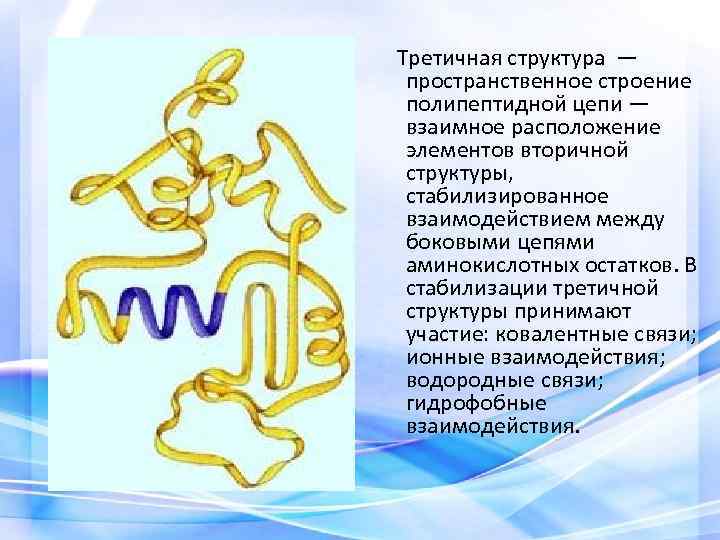 Третичная структура — пространственное строение полипептидной цепи — взаимное расположение элементов вторичной структуры, стабилизированное взаимодействием между боковыми цепями аминокислотных остатков. В стабилизации третичной структуры принимают участие: ковалентные связи; ионные взаимодействия; водородные связи; гидрофобные взаимодействия.